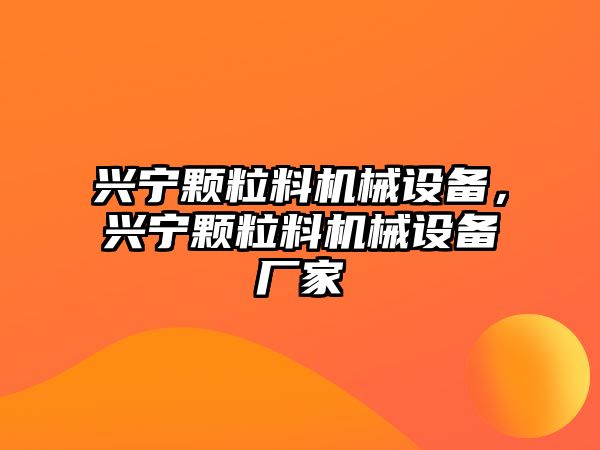 兴宁颗粒料机械设备，兴宁颗粒料机械设备厂家